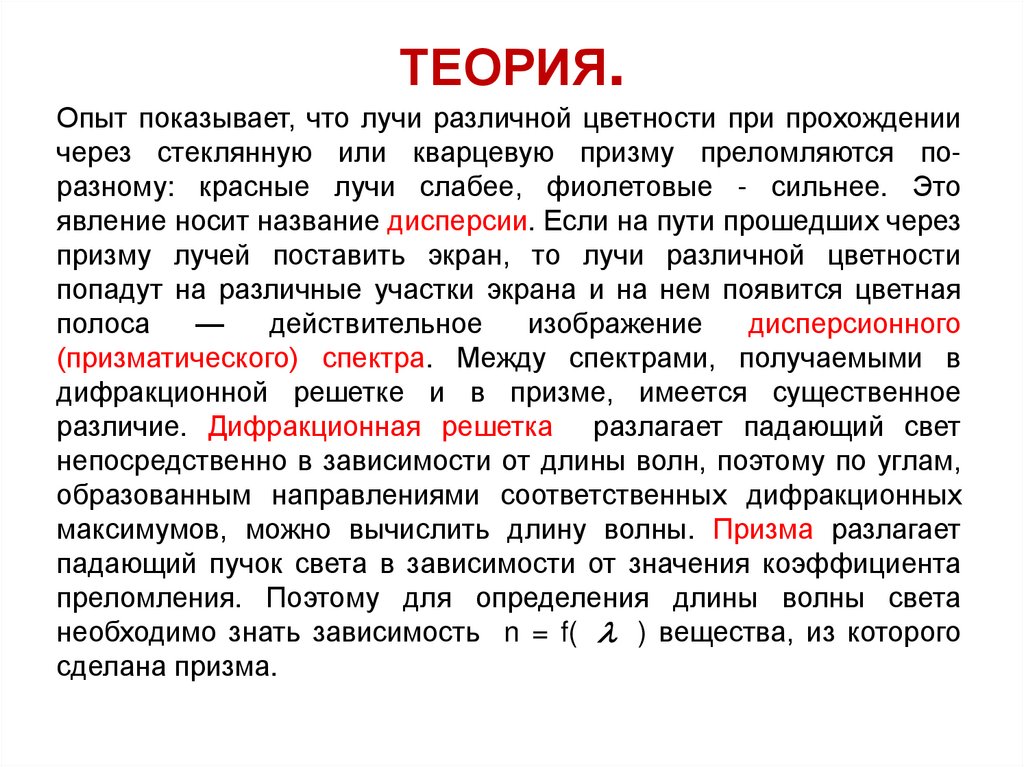 ТЕОРИЯ.

Опыт показывает, что лучи различной цветности при прохождении через стеклянную или кварцевую призму преломляются по-разному: красные лучи слабее, фиолетовые - сильнее. Это явление носит название дисперсии. Если на пути прошедших через призму лучей поставить экран, то лучи различной цветности попадут на различные участки экрана и на нем появится цветная полоса — действительное изображение дисперсионного (призматического) спектра. Между спектрами, получаемыми в дифракционной решетке и в призме, имеется существенное различие. Дифракционная решетка разлагает падающий свет непосредственно в зависимости от длины волн, поэтому по углам, образованным направлениями соответственных дифракционных максимумов, можно вычислить длину волны. Призма разлагает падающий пучок света в зависимости от значения коэффициента преломления. Поэтому для определения длины волны света необходимо знать зависимость $n = f(\lambda)$ вещества, из которого сделана призма.